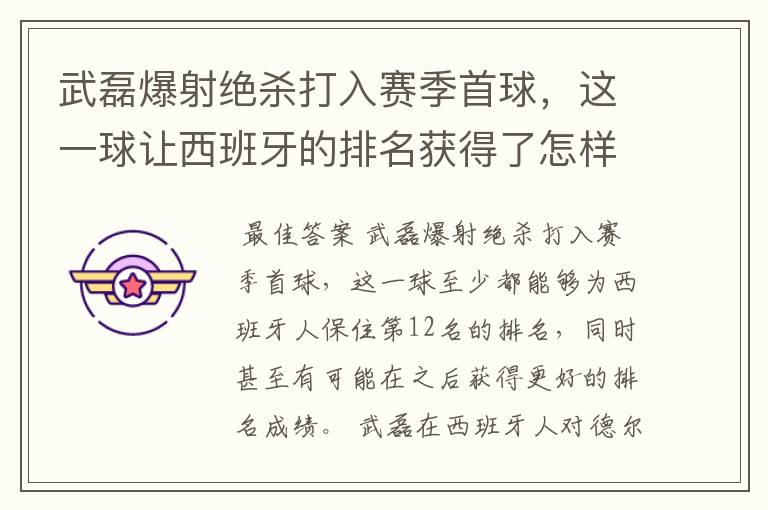 武磊爆射绝杀打入赛季首球，这一球让西班牙的排名获得了怎样

最佳答案 武磊爆射绝杀打入赛季首球，这一球至少都能够为西班牙人保住第12名的排名，同时甚至有可能在之后获得更好的排名成绩。 武磊在西班牙人对德尔